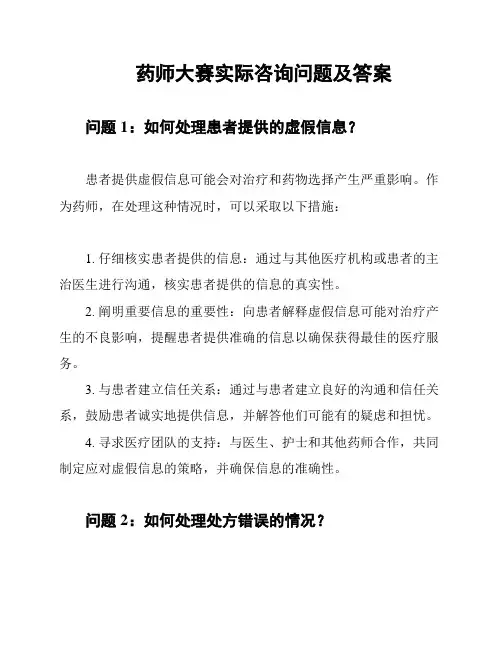 药师大赛实际咨询问题及答案

问题 1：如何处理患者提供的虚假信息？

患者提供虚假信息可能会对治疗和药物选择产生严重影响。作为药师，在处理这种情况时，可以采取以下措施：

1. 仔细核实患者提供的信息：通过与其他医疗机构或患者的主治医生进行沟通，核实患者提供的信息的真实性。

2. 阐明重要信息的重要性：向患者解释虚假信息可能对治疗产生的不良影响，提醒患者提供准确的信息以确保获得最佳的医疗服务。

3. 与患者建立信任关系：通过与患者建立良好的沟通和信任关系，鼓励患者诚实地提供信息，并解答他们可能有的疑虑和担忧。

4. 寻求医疗团队的支持：与医生、护士和其他药师合作，共同制定应对虚假信息的策略，并确保信息的准确性。

问题 2：如何处理处方错误的情况？